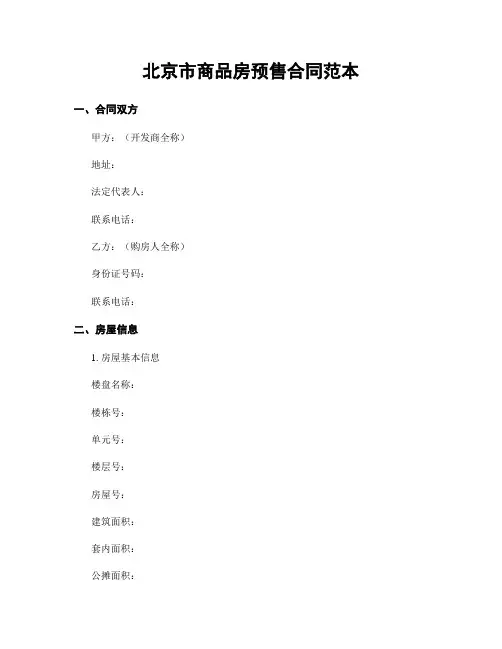 北京市商品房预售合同范本

一、合同双方

甲方：（开发商全称）

地址：

法定代表人：

联系电话：

乙方：（购房人全称）

身份证号码：

联系电话：

二、房屋信息

1. 房屋基本信息

楼盘名称：

楼栋号：

单元号：

楼层号：

房屋号：

建筑面积：

套内面积：

公摊面积：